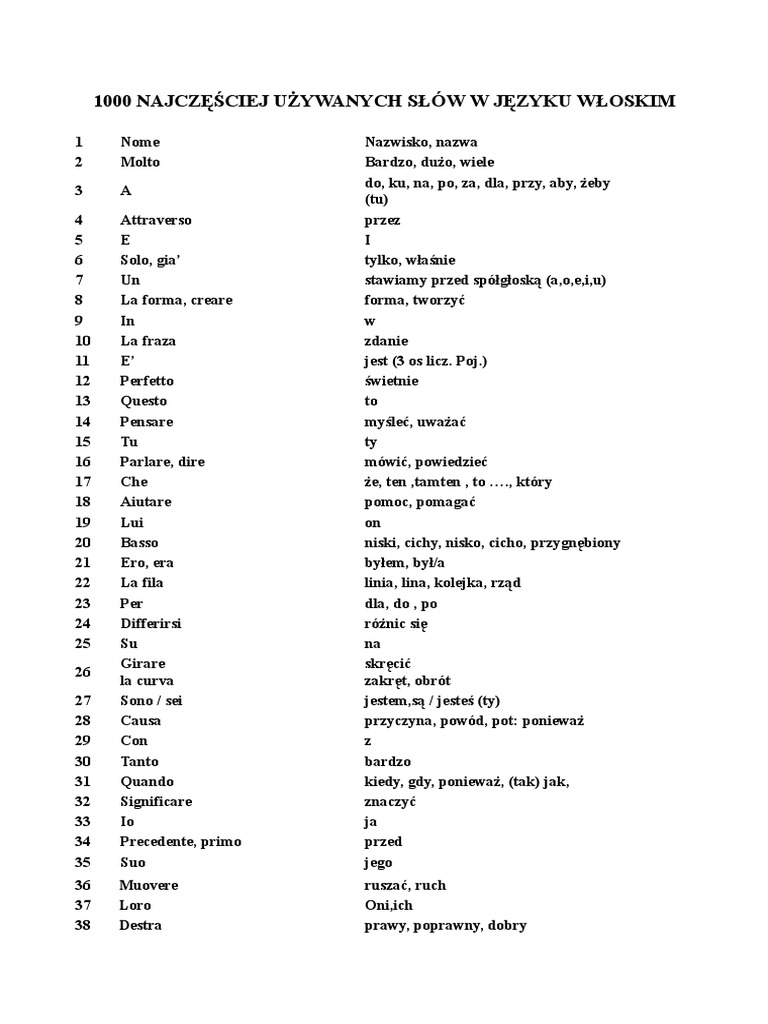 1000 NAJCZĘŚCIEJ UŻYWANYCH SŁÓW W JĘZYKU WŁOSKIM

| | | |
|---|---|---|
| 1 | Nome | Nazwisko, nazwa |
| 2 | Molto | Bardzo, dużo, wiele |
| 3 | A | do, ku, na, po, za, dla, przy, aby, żeby (tu) |
| 4 | Attraverso | przez |
| 5 | E | I |
| 6 | Solo, gia' | tylko, właśnie |
| 7 | Un | stawiamy przed spółgłoską (a,o,e,i,u) |
| 8 | La forma, creare | forma, tworzyć |
| 9 | In | w |
| 10 | La fraza | zdanie |
| 11 | E' | jest (3 os licz. Poj.) |
| 12 | Perfetto | świetnie |
| 13 | Questo | to |
| 14 | Pensare | myśleć, uważać |
| 15 | Tu | ty |
| 16 | Parlare, dire | mówić, powiedzieć |
| 17 | Che | że, ten ,tamten , to …., który |
| 18 | Aiutare | pomoc, pomagać |
| 19 | Lui | on |
| 20 | Basso | niski, cichy, nisko, cicho, przygnębiony |
| 21 | Ero, era | byłem, był/a |
| 22 | La fila | linia, lina, kolejka, rząd |
| 23 | Per | dla, do , po |
| 24 | Differirsi | różnic się |
| 25 | Su | na |
| 26 | Girare la curva | skręcić zakręt, obrót |
| 27 | Sono / sei | jestem,są / jesteś (ty) |
| 28 | Causa | przyczyna, powód, pot: ponieważ |
| 29 | Con | z |
| 30 | Tanto | bardzo |
| 31 | Quando | kiedy, gdy, ponieważ, (tak) jak, |
| 32 | Significare | znaczyć |
| 33 | Io | ja |
| 34 | Precedente, primo | przed |
| 35 | Suo | jego |
| 36 | Muovere | ruszać, ruch |
| 37 | Loro | Oni,ich |
| 38 | Destra | prawy, poprawny, dobry |